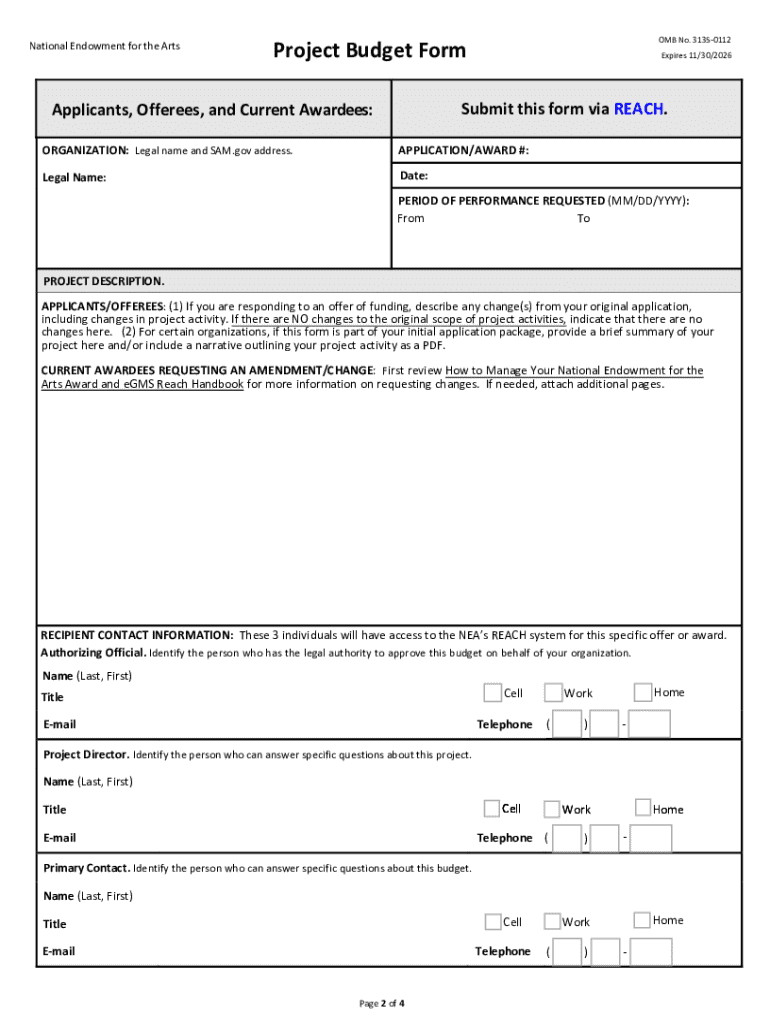 National Endowment for the Arts

Project Budget Form

OMB No. 3135-0112
Expires 11/30/2026

Applicants, Offerees, and Current Awardees:

Submit this form via REACH.

ORGANIZATION: Legal name and SAM.gov address.

Legal Name:

APPLICATION/AWARD #:

Date:

PERIOD OF PERFORMANCE REQUESTED (MM/DD/YYYY):
From To

PROJECT DESCRIPTION.

APPLICANTS/OFFEREES: (1) If you are responding to an offer of funding, describe any change(s) from your original application, including changes in project activity. If there are NO changes to the original scope of project activities, indicate that there are no changes here. (2) For certain organizations, if this form is part of your initial application package, provide a brief summary of your project here and/or include a narrative outlining your project activity as a PDF.

CURRENT AWARDEES REQUESTING AN AMENDMENT/CHANGE: First review How to Manage Your National Endowment for the Arts Award and eGMS Reach Handbook for more information on requesting changes. If needed, attach additional pages.

RECIPIENT CONTACT INFORMATION: These 3 individuals will have access to the NEA's REACH system for this specific offer or award.
Authorizing Official. Identify the person who has the legal authority to approve this budget on behalf of your organization.

Name (Last, First)

Title

Cell Work Home

E-mail

Telephone ( ) -

Project Director. Identify the person who can answer specific questions about this project.

Name (Last, First)

Title

Cell Work Home

E-mail

Telephone ( ) -

Primary Contact. Identify the person who can answer specific questions about this budget.

Name (Last, First)

Title

Cell Work Home

E-mail

Telephone ( ) -

Page 2 of 4